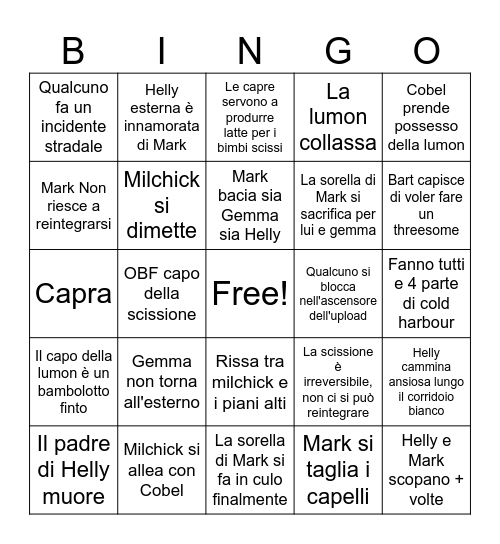 | B | I | N | G | O |
|---|---|---|---|---|
| Qualcuno fa un incidente stradale | Helly esterna è innamorata di Mark | Le capre servono a produrre latte per i bimbi scissi | La lumon collassa | Cobel prende possesso della lumon |
| Mark Non riesce a reintegrarsi | Milchick si dimette | Mark bacia sia Gemma sia Helly | La sorella di Mark si sacrifica per lui e gemma | Bart capisce di voler fare un threesome |
| Capra | OBF capo della scissione | Free! | Qualcuno si blocca nell'ascensore dell'upload | Fanno tutti e 4 parte di cold harbour |
| Il capo della lumon è un bambolotto finto | Gemma non torna all'esterno | Rissa tra milchick e i piani alti | La scissione è irreversibile, non ci si può reintegrare | Helly cammina ansiosa lungo il corridoio bianco |
| Il padre di Helly muore | Milchick si allea con Cobel | La sorella di Mark si fa in culo finalmente | Mark si taglia i capelli | Helly e Mark scopano + volte |